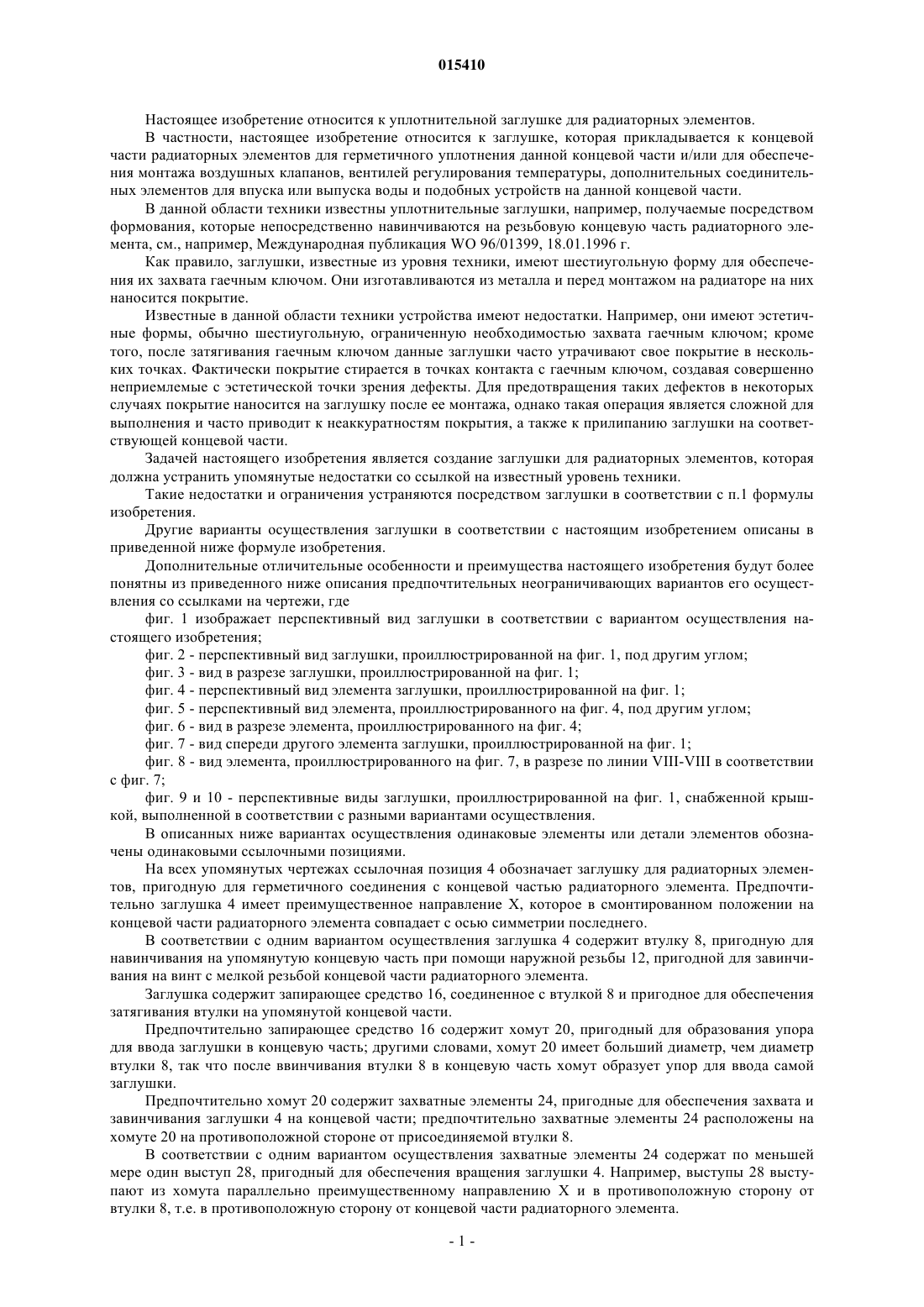 015410

Настоящее изобретение относится к уплотнительной заглушке для радиаторных элементов.

В частности, настоящее изобретение относится к заглушке, которая прикладывается к концевой части радиаторных элементов для герметичного уплотнения данной концевой части и/или для обеспечения монтажа воздушных клапанов, вентилей регулирования температуры, дополнительных соединительных элементов для впуска или выпуска воды и подобных устройств на данной концевой части.

В данной области техники известны уплотнительные заглушки, например, получаемые посредством формования, которые непосредственно навинчиваются на резьбовую концевую часть радиаторного элемента, см., например, Международная публикация WO 96/01399, 18.01.1996 г.

Как правило, заглушки, известные из уровня техники, имеют шестиугольную форму для обеспечения их захвата гаечным ключом. Они изготавливаются из металла и перед монтажом на радиаторе на них наносится покрытие.

Известные в данной области техники устройства имеют недостатки. Например, они имеют эстетичные формы, обычно шестиугольную, ограниченную необходимостью захвата гаечным ключом; кроме того, после затягивания гаечным ключом данные заглушки часто утрачивают свое покрытие в нескольких точках. Фактически покрытие стирается в точках контакта с гаечным ключом, создавая совершенно неприемлемые с эстетической точки зрения дефекты. Для предотвращения таких дефектов в некоторых случаях покрытие наносится на заглушку после ее монтажа, однако такая операция является сложной для выполнения и часто приводит к неаккуратностям покрытия, а также к прилипанию заглушки на соответствующей концевой части.

Задачей настоящего изобретения является создание заглушки для радиаторных элементов, которая должна устранить упомянутые недостатки со ссылкой на известный уровень техники.

Такие недостатки и ограничения устраняются посредством заглушки в соответствии с п.1 формулы изобретения.

Другие варианты осуществления заглушки в соответствии с настоящим изобретением описаны в приведенной ниже формуле изобретения.

Дополнительные отличительные особенности и преимущества настоящего изобретения будут более понятны из приведенного ниже описания предпочтительных неограничивающих вариантов его осуществления со ссылками на чертежи, где

фиг. 1 изображает перспективный вид заглушки в соответствии с вариантом осуществления настоящего изобретения;

фиг. 2 - перспективный вид заглушки, проиллюстрированной на фиг. 1, под другим углом;

фиг. 3 - вид в разрезе заглушки, проиллюстрированной на фиг. 1;

фиг. 4 - перспективный вид элемента заглушки, проиллюстрированной на фиг. 1;

фиг. 5 - перспективный вид элемента, проиллюстрированного на фиг. 4, под другим углом;

фиг. 6 - вид в разрезе элемента, проиллюстрированного на фиг. 4;

фиг. 7 - вид спереди другого элемента заглушки, проиллюстрированной на фиг. 1;

фиг. 8 - вид элемента, проиллюстрированного на фиг. 7, в разрезе по линии VIII-VIII в соответствии с фиг. 7;

фиг. 9 и 10 - перспективные виды заглушки, проиллюстрированной на фиг. 1, снабженной крышкой, выполненной в соответствии с разными вариантами осуществления.

В описанных ниже вариантах осуществления одинаковые элементы или детали элементов обозначены одинаковыми ссылочными позициями.

На всех упомянутых чертежах ссылочная позиция 4 обозначает заглушку для радиаторных элементов, пригодную для герметичного соединения с концевой частью радиаторного элемента. Предпочтительно заглушка 4 имеет преимущественное направление X, которое в смонтированном положении на концевой части радиаторного элемента совпадает с осью симметрии последнего.

В соответствии с одним вариантом осуществления заглушка 4 содержит втулку 8, пригодную для навинчивания на упомянутую концевую часть при помощи наружной резьбы 12, пригодной для завинчивания на винт с мелкой резьбой концевой части радиаторного элемента.

Заглушка содержит запирающее средство 16, соединенное с втулкой 8 и пригодное для обеспечения затягивания втулки на упомянутой концевой части.

Предпочтительно запирающее средство 16 содержит хомут 20, пригодный для образования упора для ввода заглушки в концевую часть; другими словами, хомут 20 имеет больший диаметр, чем диаметр втулки 8, так что после ввинчивания втулки 8 в концевую часть хомут образует упор для ввода самой заглушки.

Предпочтительно хомут 20 содержит захватные элементы 24, пригодные для обеспечения захвата и завинчивания заглушки 4 на концевой части; предпочтительно захватные элементы 24 расположены на хомуте 20 на противоположной стороне от присоединяемой втулки 8.

В соответствии с одним вариантом осуществления захватные элементы 24 содержат по меньшей мере один выступ 28, пригодный для обеспечения вращения заглушки 4. Например, выступы 28 выступают из хомута параллельно преимущественному направлению X и в противоположную сторону от втулки 8, т.е. в противоположную сторону от концевой части радиаторного элемента.

- 1 -